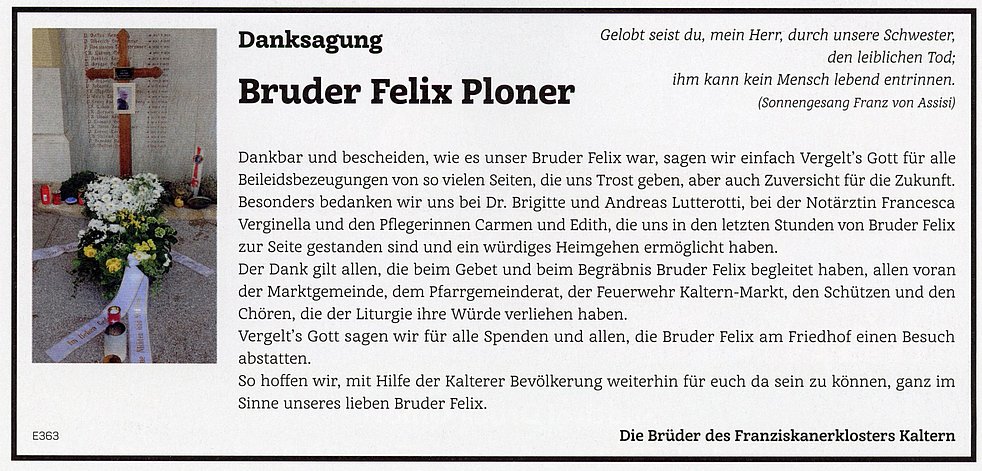 Danksagung

Bruder Felix Ploner

Gelobt seist du, mein Herr, durch unsere Schwester, den leiblichen Tod; ihm kann kein Mensch lebend entrinnen.
(Sonnengesang Franz von Assisi)

Dankbar und bescheiden, wie es unser Bruder Felix war, sagen wir einfach Vergelt's Gott für alle Beileidsbezeugungen von so vielen Seiten, die uns Trost geben, aber auch Zuversicht für die Zukunft. Besonders bedanken wir uns bei Dr. Brigitte und Andreas Lutterotti, bei der Notärztin Francesca Verginella und den Pflegerinnen Carmen und Edith, die uns in den letzten Stunden von Bruder Felix zur Seite gestanden sind und ein würdiges Heimgehen ermöglicht haben.

Der Dank gilt allen, die beim Gebet und beim Begräbnis Bruder Felix begleitet haben, allen voran der Marktgemeinde, dem Pfarrgemeinderat, der Feuerwehr Kaltern-Markt, den Schützen und den Chören, die der Liturgie ihre Würde verliehen haben.

Vergelt's Gott sagen wir für alle Spenden und allen, die Bruder Felix am Friedhof einen Besuch abstatten.

So hoffen wir, mit Hilfe der Kalterer Bevölkerung weiterhin für euch da sein zu können, ganz im Sinne unseres lieben Bruder Felix.

E363

Die Brüder des Franziskanerklosters Kaltern